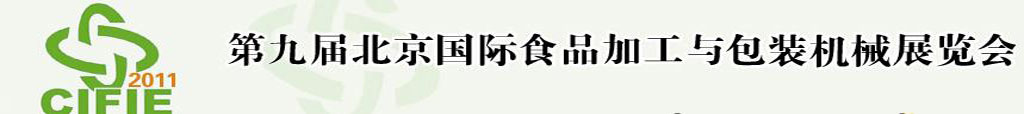 2011
CIFIE
第九届北京国际食品加工与包装机械展览会